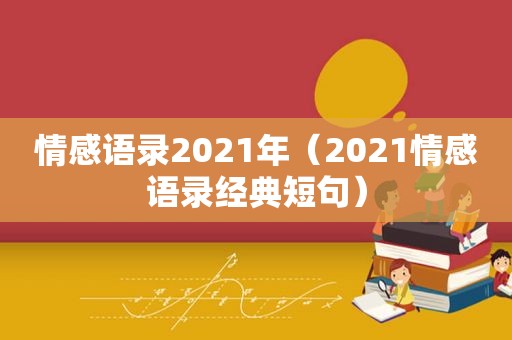 情感语录2021年（2021情感语录经典短句）